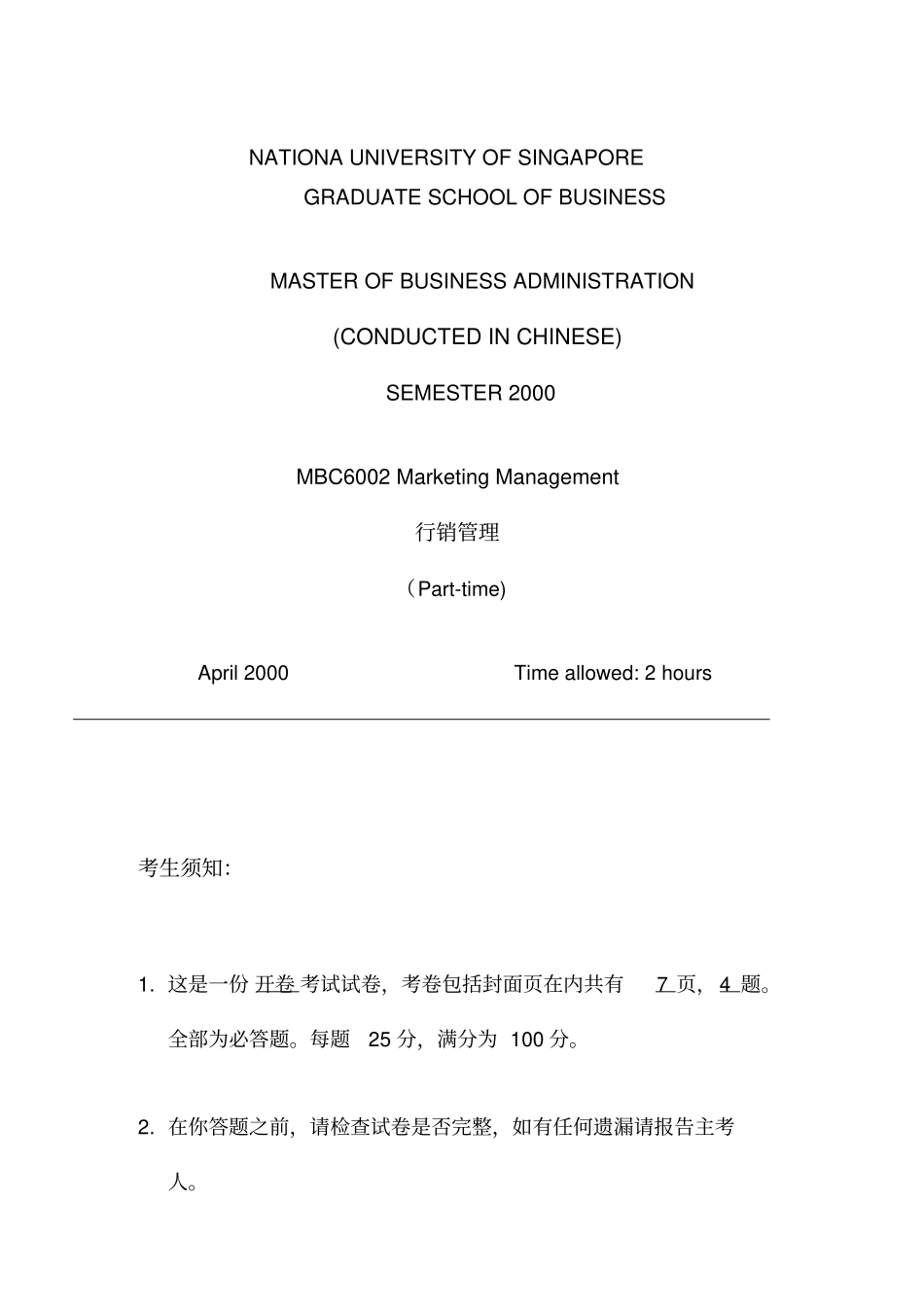 NATIONA UNIVERSITY OF SINGAPORE
GRADUATE SCHOOL OF BUSINESS

MASTER OF BUSINESS ADMINISTRATION

(CONDUCTED IN CHINESE)

SEMESTER 2000

MBC6002 Marketing Management

行销管理

（Part-time)

April 2000 Time allowed: 2 hours

考生须知:

1. 这是一份 开卷 考试试卷，考卷包括封面页在内共有 7 页，4 题。全部为必答题。每题 25 分，满分为 100 分。

2. 在你答题之前，请检查试卷是否完整，如有任何遗漏请报告主考人。